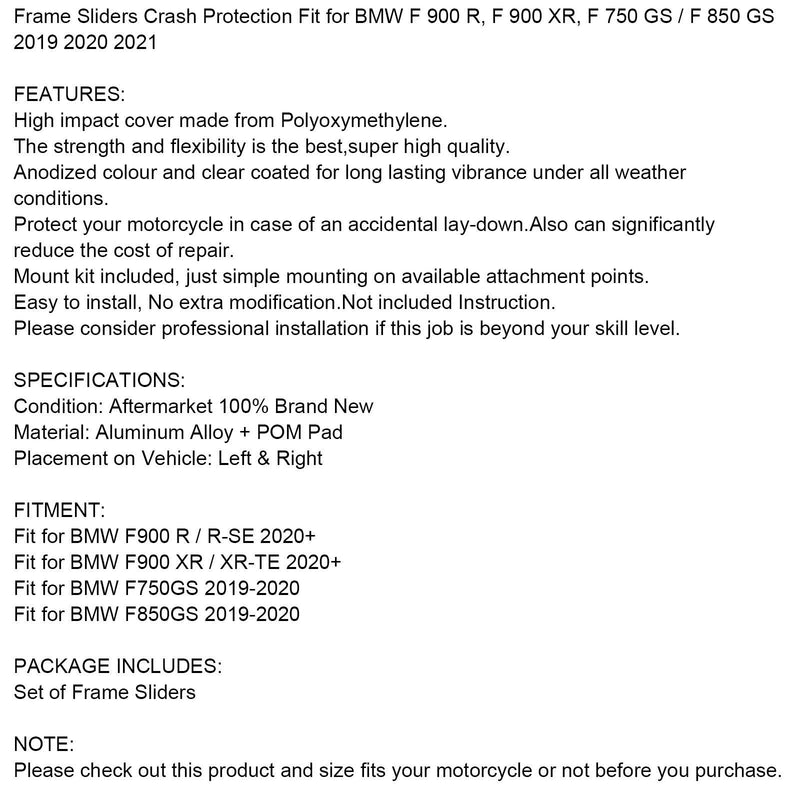 Frame Sliders Crash Protection Fit for BMW F 900 R, F 900 XR, F 750 GS / F 850 GS 2019 2020 2021

FEATURES:
High impact cover made from Polyoxymethylene.
The strength and flexibility is the best,super high quality.
Anodized colour and clear coated for long lasting vibrance under all weather conditions.
Protect your motorcycle in case of an accidental lay-down.Also can significantly reduce the cost of repair.
Mount kit included, just simple mounting on available attachment points.
Easy to install, No extra modification.Not included Instruction.
Please consider professional installation if this job is beyond your skill level.

SPECIFICATIONS:
Condition: Aftermarket 100% Brand New
Material: Aluminum Alloy + POM Pad
Placement on Vehicle: Left & Right

FITMENT:
Fit for BMW F900 R / R-SE 2020+
Fit for BMW F900 XR / XR-TE 2020+
Fit for BMW F750GS 2019-2020
Fit for BMW F850GS 2019-2020

PACKAGE INCLUDES:
Set of Frame Sliders

NOTE:
Please check out this product and size fits your motorcycle or not before you purchase.